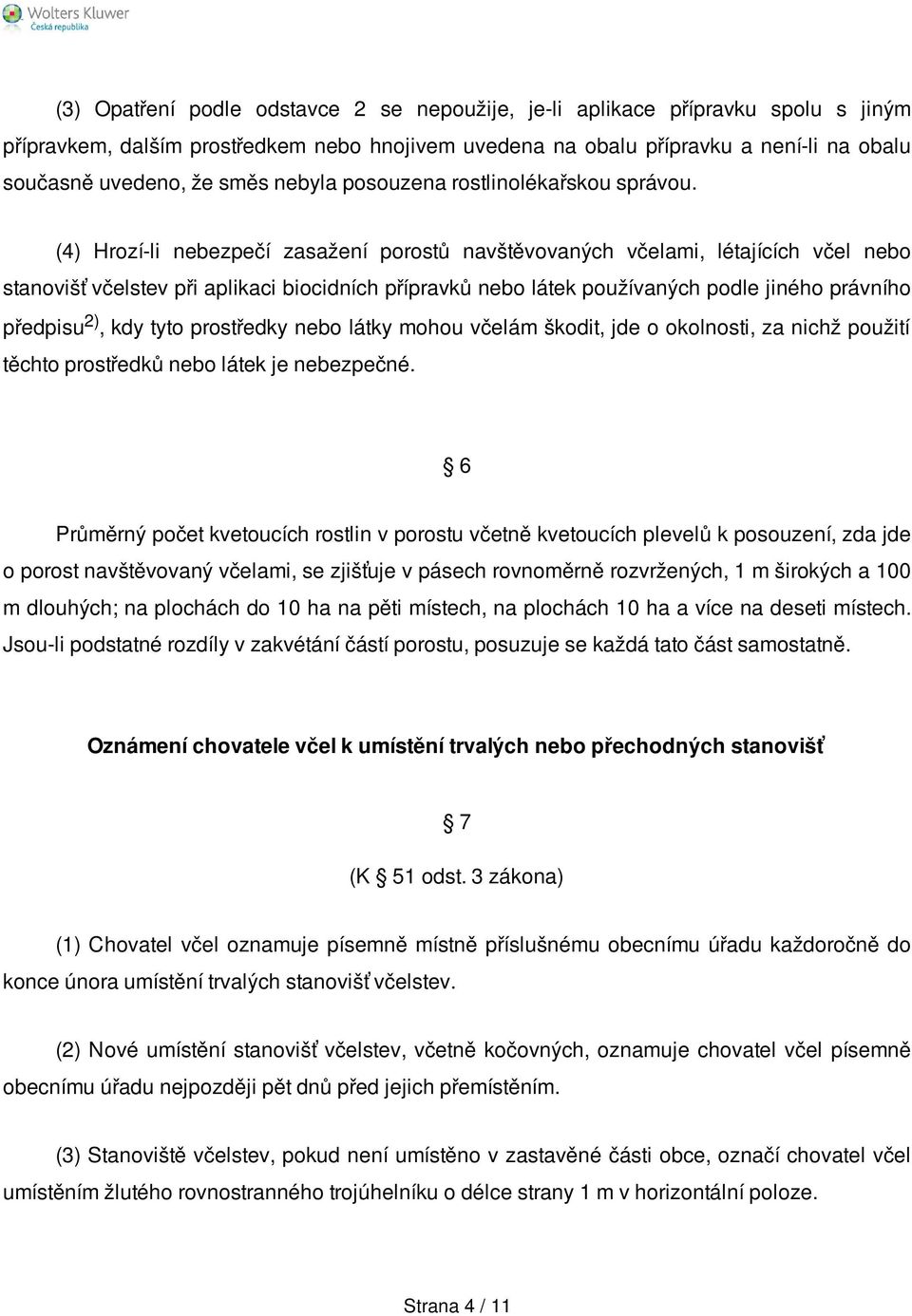 Wolters Kluwer
Česká republika

(3) Opatření podle odstavce 2 se nepoužije, je-li aplikace přípravku spolu s jiným přípravkem, dalším prostředkem nebo hnojivem uvedena na obalu přípravku a není-li na obalu současně uvedeno, že směs nebyla posouzena rostlinolékařskou správou.

(4) Hrozí-li nebezpečí zasažení porostů navštěvovaných včelami, létajících včel nebo stanovišť včelstev při aplikaci biocidních přípravků nebo látek používaných podle jiného právního předpisu $^{2)}$, kdy tyto prostředky nebo látky mohou včelám škodit, jde o okolnosti, za nichž použití těchto prostředků nebo látek je nebezpečné.

§ 6

Průměrný počet kvetoucích rostlin v porostu včetně kvetoucích plevelů k posouzení, zda jde o porost navštěvovaný včelami, se zjišťuje v pásech rovnoměrně rozvržených, 1 m širokých a 100 m dlouhých; na plochách do 10 ha na pěti místech, na plochách 10 ha a více na deseti místech. Jsou-li podstatné rozdíly v zakvétání částí porostu, posuzuje se každá tato část samostatně.

Oznámení chovatele včel k umístění trvalých nebo přechodných stanovišť

§ 7

(K § 51 odst. 3 zákona)

(1) Chovatel včel oznamuje písemně místně příslušnému obecnímu úřadu každoročně do konce února umístění trvalých stanovišť včelstev.

(2) Nové umístění stanovišť včelstev, včetně kočovných, oznamuje chovatel včel písemně obecnímu úřadu nejpozději pět dnů před jejich přemístěním.

(3) Stanoviště včelstev, pokud není umístěno v zastavěné části obce, označí chovatel včel umístěním žlutého rovnostranného trojúhelníku o délce strany 1 m v horizontální poloze.

Strana 4 / 11